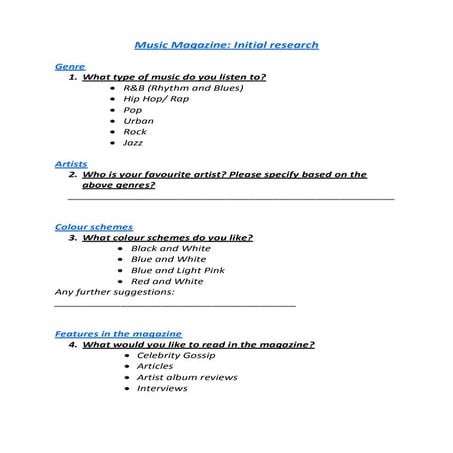 Music Magazine: Initial research

Genre
1. What type of music do you listen to?
- R&B (Rhythm and Blues)
- Hip Hop/ Rap
- Pop
- Urban
- Rock
- Jazz

Artists
2. Who is your favourite artist? Please specify based on the above genres?

Colour schemes
3. What colour schemes do you like?
- Black and White
- Blue and White
- Blue and Light Pink
- Red and White

Any further suggestions:

Features in the magazine
4. What would you like to read in the magazine?
- Celebrity Gossip
- Articles
- Artist album reviews
- Interviews